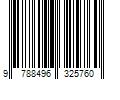 9 788496 325760